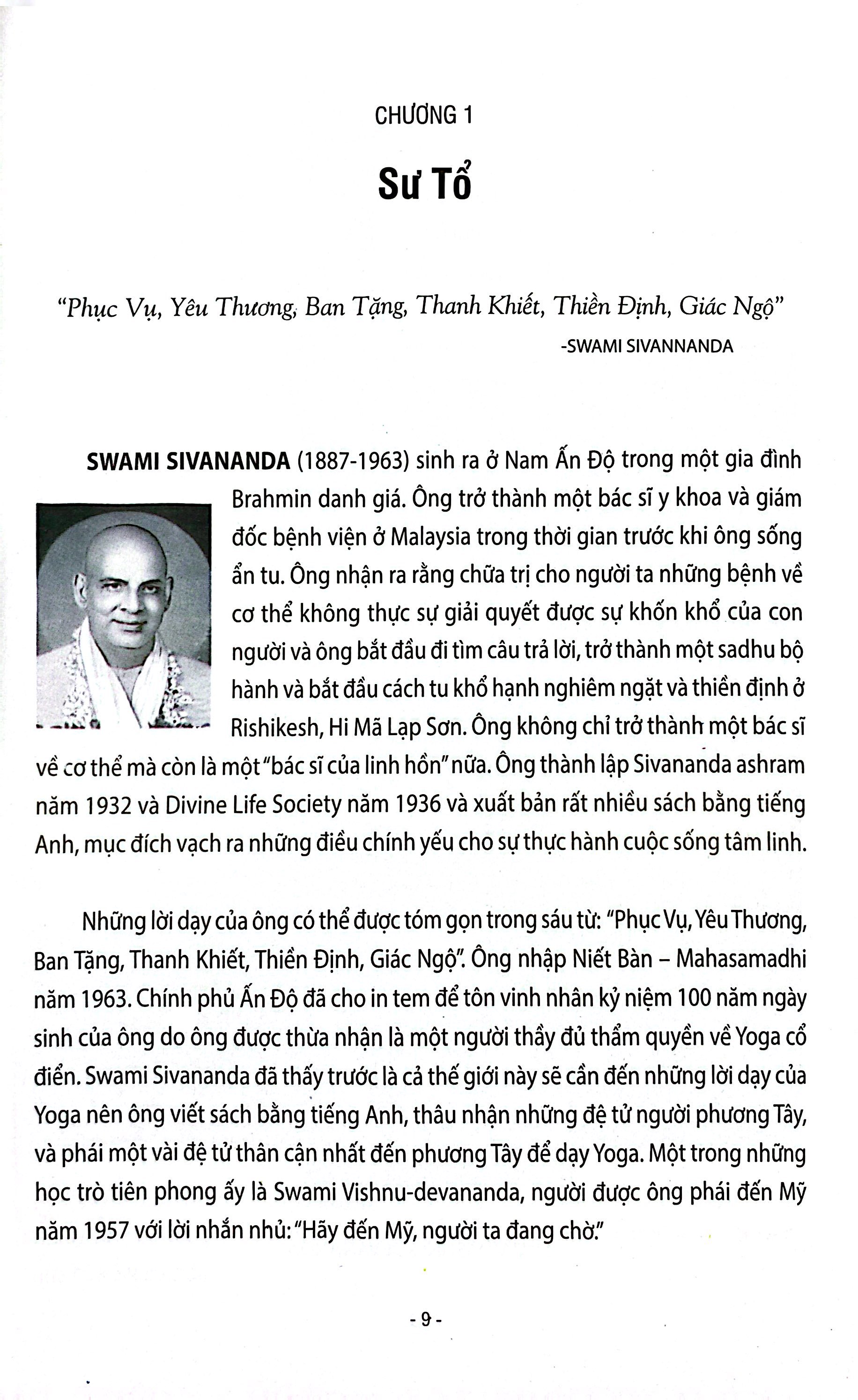 CHƯƠNG 1

Sư Tổ

"Phục Vụ, Yêu Thương, Ban Tặng, Thanh Khiết, Thiền Định, Giác Ngộ"

-SWAMI SIVANNANDA

SWAMI SIVANANDA (1887-1963) sinh ra ở Nam Ấn Độ trong một gia đình Brahmin danh giá. Ông trở thành một bác sĩ y khoa và giám đốc bệnh viện ở Malaysia trong thời gian trước khi ông sống ẩn tu. Ông nhận ra rằng chữa trị cho người ta những bệnh về cơ thể không thực sự giải quyết được sự khốn khổ của con người và ông bắt đầu đi tìm câu trả lời, trở thành một sadhu bộ hành và bắt đầu cách tu khổ hạnh nghiêm ngặt và thiền định ở Rishikesh, Hi Mã Lạp Sơn. Ông không chỉ trở thành một bác sĩ về cơ thể mà còn là một "bác sĩ của linh hồn" nữa. Ông thành lập Sivananda ashram năm 1932 và Divine Life Society năm 1936 và xuất bản rất nhiều sách bằng tiếng Anh, mục đích vạch ra những điều chính yếu cho sự thực hành cuộc sống tâm linh.

Những lời dạy của ông có thể được tóm gọn trong sáu từ: "Phục Vụ, Yêu Thương, Ban Tặng, Thanh Khiết, Thiền Định, Giác Ngộ". Ông nhập Niết Bàn – Mahasamadhi năm 1963. Chính phủ Ấn Độ đã cho in tem để tôn vinh nhân kỷ niệm 100 năm ngày sinh của ông do ông được thừa nhận là một người thầy đủ thẩm quyền về Yoga cổ điển. Swami Sivananda đã thấy trước là cả thế giới này sẽ cần đến những lời dạy của Yoga nên ông viết sách bằng tiếng Anh, thâu nhận những đệ tử người phương Tây, và phái một vài đệ tử thân cận nhất đến phương Tây để dạy Yoga. Một trong những học trò tiên phong ấy là Swami Vishnu-devananda, người được ông phái đến Mỹ năm 1957 với lời nhắn nhủ: "Hãy đến Mỹ, người ta đang chờ."

- 9 -